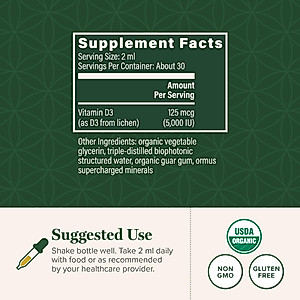 Supplement Facts
Serving Size: 2 ml
Servings Per Container: About 30

| | Amount Per Serving |
|---|---|
| Vitamin D3 (as D3 from lichen) | 125 mcg (5,000 IU) |

Other Ingredients: organic vegetable glycerin, triple-distilled biophotonic structured water, organic guar gum, ormus supercharged minerals

Suggested Use
Shake bottle well. Take 2 ml daily with food or as recommended by your healthcare provider.

USDA ORGANIC

NON GMO

GLUTEN FREE